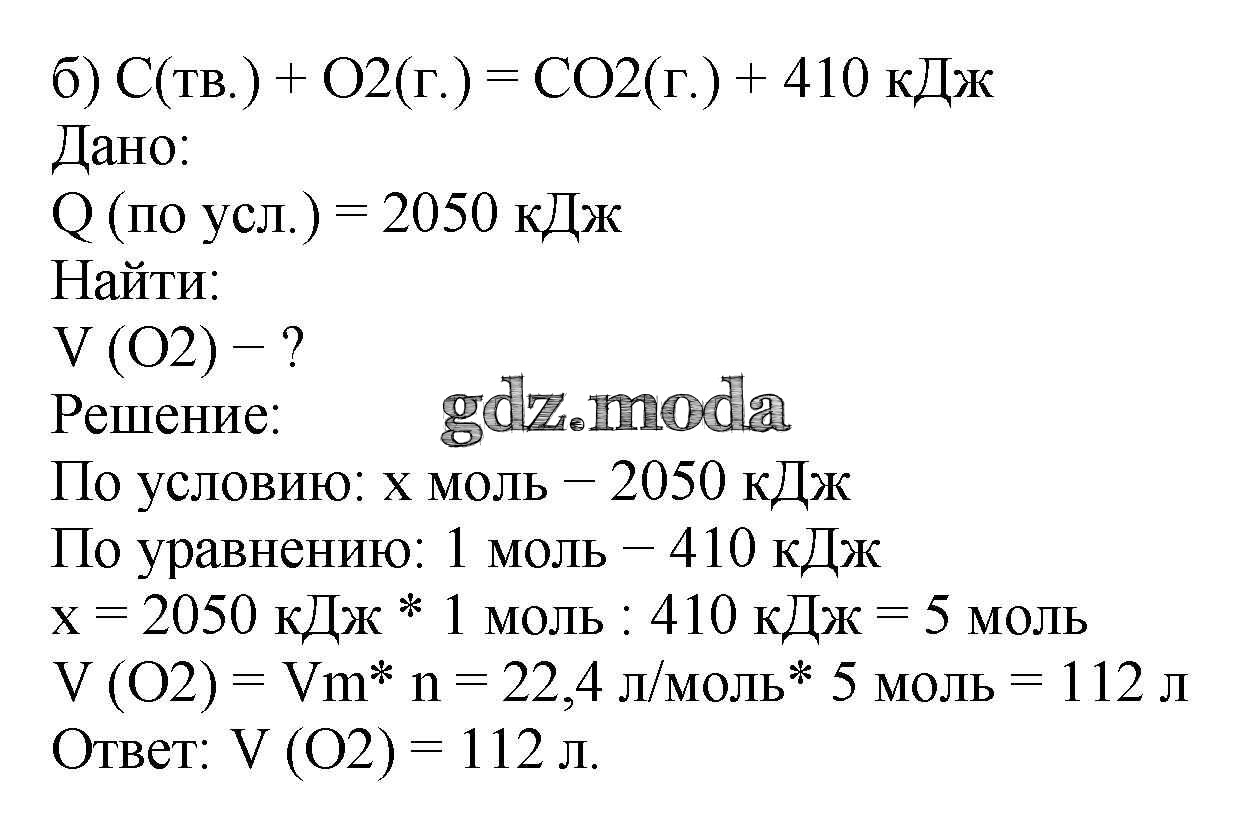 б) C(тв.) + O2(г.) = CO2(г.) + 410 кДж
Дано:
Q (по усл.) = 2050 кДж
Найти:
V (O2) − ?
Решение:
По условию: x моль − 2050 кДж
По уравнению: 1 моль − 410 кДж
x = 2050 кДж * 1 моль : 410 кДж = 5 моль
V (O2) = Vm* n = 22,4 л/моль* 5 моль = 112 л
Ответ: V (O2) = 112 л.

gdz.moda